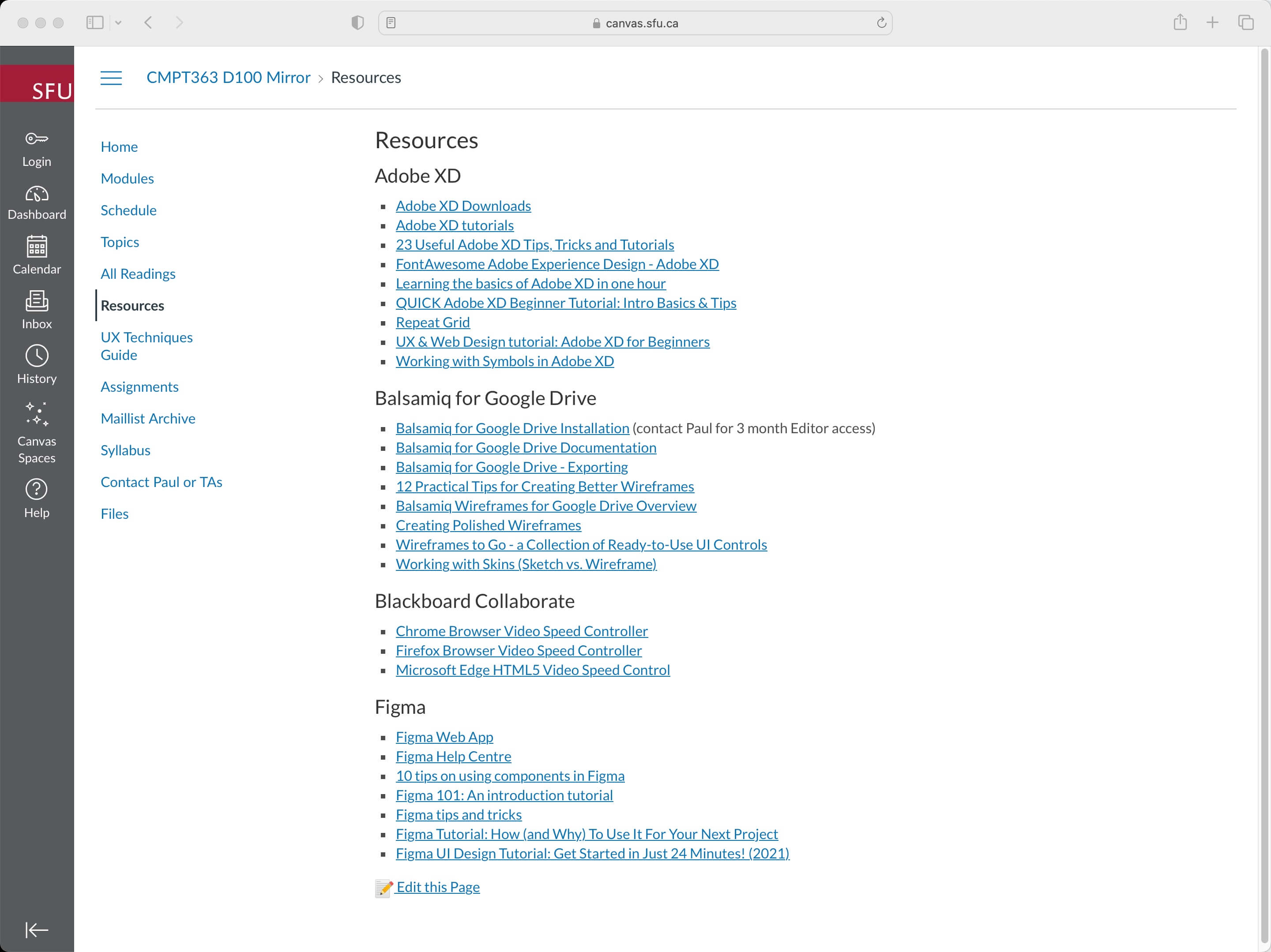 canvas.sfu.ca

SFU

Login

Dashboard

Calendar

Inbox

History

Canvas Spaces

Help

CMPT363 D100 Mirror > Resources

Home

Modules

Schedule

Topics

All Readings

Resources

UX Techniques Guide

Assignments

Maillist Archive

Syllabus

Contact Paul or TAs

Files

Resources

Adobe XD

- Adobe XD Downloads
- Adobe XD tutorials
- 23 Useful Adobe XD Tips, Tricks and Tutorials
- FontAwesome Adobe Experience Design - Adobe XD
- Learning the basics of Adobe XD in one hour
- QUICK Adobe XD Beginner Tutorial: Intro Basics & Tips
- Repeat Grid
- UX & Web Design tutorial: Adobe XD for Beginners
- Working with Symbols in Adobe XD

Balsamiq for Google Drive

- Balsamiq for Google Drive Installation (contact Paul for 3 month Editor access)
- Balsamiq for Google Drive Documentation
- Balsamiq for Google Drive - Exporting
- 12 Practical Tips for Creating Better Wireframes
- Balsamiq Wireframes for Google Drive Overview
- Creating Polished Wireframes
- Wireframes to Go - a Collection of Ready-to-Use UI Controls
- Working with Skins (Sketch vs. Wireframe)

Blackboard Collaborate

- Chrome Browser Video Speed Controller
- Firefox Browser Video Speed Controller
- Microsoft Edge HTML5 Video Speed Control

Figma

- Figma Web App
- Figma Help Centre
- 10 tips on using components in Figma
- Figma 101: An introduction tutorial
- Figma tips and tricks
- Figma Tutorial: How (and Why) To Use It For Your Next Project
- Figma UI Design Tutorial: Get Started in Just 24 Minutes! (2021)

Edit this Page